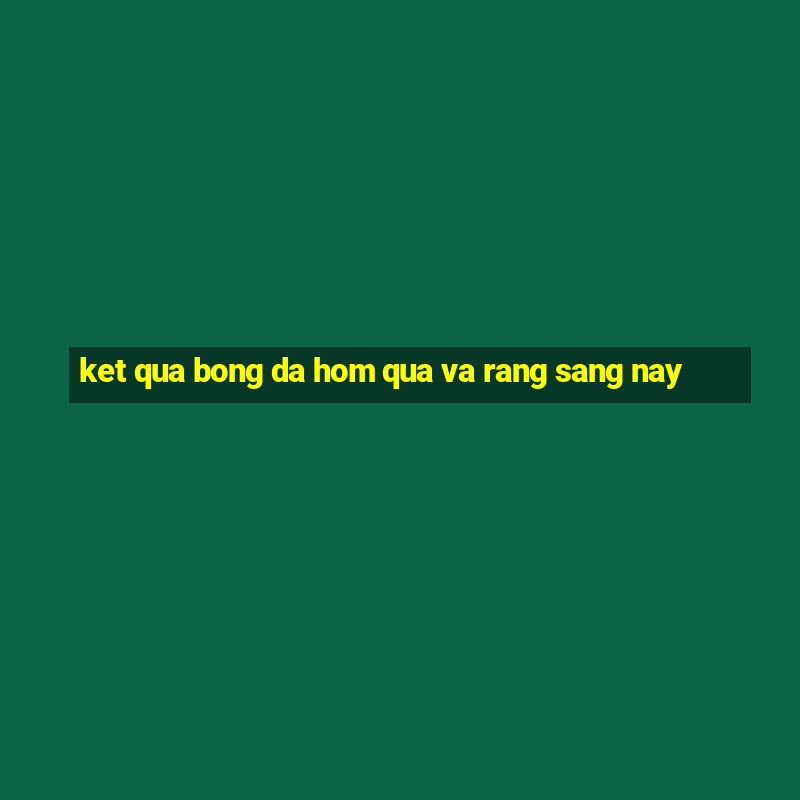 ket qua bong da hom qua va rang sang nay